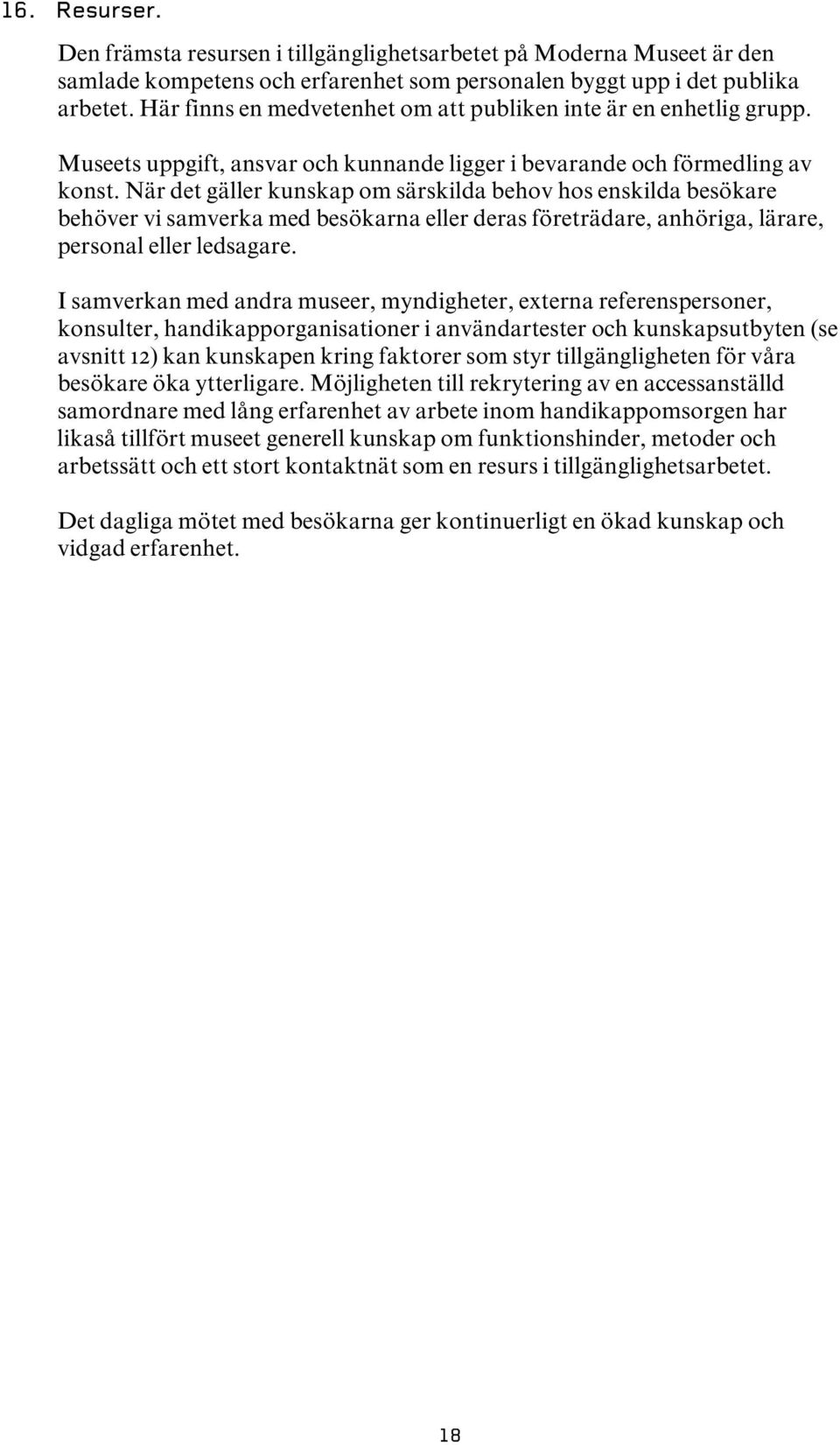 16. Resurser.

Den främsta resursen i tillgänglighetsarbetet på Moderna Museet är den samlade kompetens och erfarenhet som personalen byggt upp i det publika arbetet. Här finns en medvetenhet om att publiken inte är en enhetlig grupp.

Museets uppgift, ansvar och kunnande ligger i bevarande och förmedling av konst. När det gäller kunskap om särskilda behov hos enskilda besökare behöver vi samverka med besökarna eller deras företrädare, anhöriga, lärare, personal eller ledsagare.

I samverkan med andra museer, myndigheter, externa referenspersoner, konsulter, handikapporganisationer i användartester och kunskapsutbyten (se avsnitt 12) kan kunskapen kring faktorer som styr tillgängligheten för våra besökare öka ytterligare. Möjligheten till rekrytering av en accessanställd samordnare med lång erfarenhet av arbete inom handikappomsorgen har likaså tillfört museet generell kunskap om funktionshinder, metoder och arbetssätt och ett stort kontaktnät som en resurs i tillgänglighetsarbetet.

Det dagliga mötet med besökarna ger kontinuerligt en ökad kunskap och vidgad erfarenhet.

18